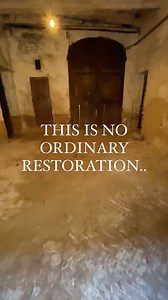 THIS IS NO ORDINARY RESTORATION..